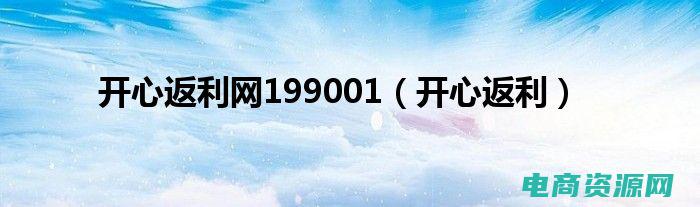 开心返利网199001（开心返利）

电商资源网